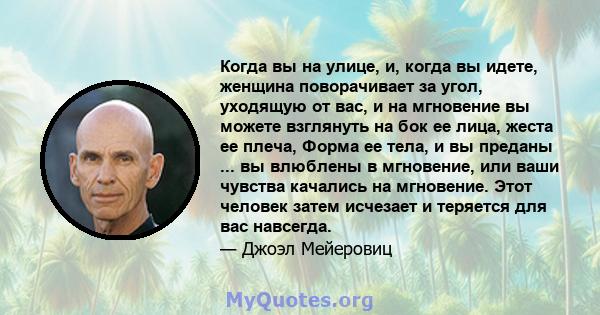 Когда вы на улице, и, когда вы идете, женщина поворачивает за угол, уходящую от вас, и на мгновение вы можете взглянуть на бок ее лица, жеста ее плеча, Форма ее тела, и вы преданы ... вы влюблены в мгновение, или ваши чувства качались на мгновение. Этот человек затем исчезает и теряется для вас навсегда.
— Джоэл Мейеровиц

MyQuotes.org